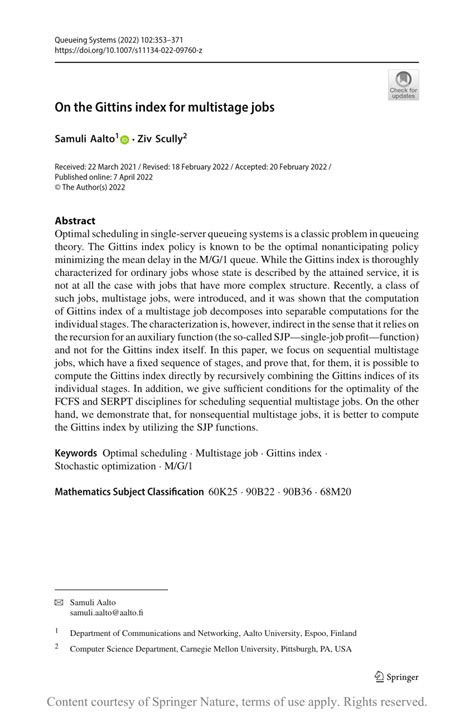 Queueing Systems (2022) 102:353–371
https://doi.org/10.1007/s11134-022-09760-z

Check for updates

On the Gittins index for multistage jobs

Samuli Aalto$^1$ · Ziv Scully$^2$

Received: 22 March 2021 / Revised: 18 February 2022 / Accepted: 20 February 2022 / Published online: 7 April 2022
© The Author(s) 2022

Abstract
Optimal scheduling in single-server queueing systems is a classic problem in queueing theory. The Gittins index policy is known to be the optimal nonanticipating policy minimizing the mean delay in the M/G/1 queue. While the Gittins index is thoroughly characterized for ordinary jobs whose state is described by the attained service, it is not at all the case with jobs that have more complex structure. Recently, a class of such jobs, multistage jobs, were introduced, and it was shown that the computation of Gittins index of a multistage job decomposes into separable computations for the individual stages. The characterization is, however, indirect in the sense that it relies on the recursion for an auxiliary function (the so-called SJP—single-job profit—function) and not for the Gittins index itself. In this paper, we focus on sequential multistage jobs, which have a fixed sequence of stages, and prove that, for them, it is possible to compute the Gittins index directly by recursively combining the Gittins indices of its individual stages. In addition, we give sufficient conditions for the optimality of the FCFS and SERPT disciplines for scheduling sequential multistage jobs. On the other hand, we demonstrate that, for nonsequential multistage jobs, it is better to compute the Gittins index by utilizing the SJP functions.

Keywords Optimal scheduling · Multistage job · Gittins index · Stochastic optimization · M/G/1

Mathematics Subject Classification 60K25 · 90B22 · 90B36 · 68M20

Samuli Aalto
samuli.aalto@aalto.fi

$^1$ Department of Communications and Networking, Aalto University, Espoo, Finland

$^2$ Computer Science Department, Carnegie Mellon University, Pittsburgh, PA, USA

Springer

Content courtesy of Springer Nature, terms of use apply. Rights reserved.